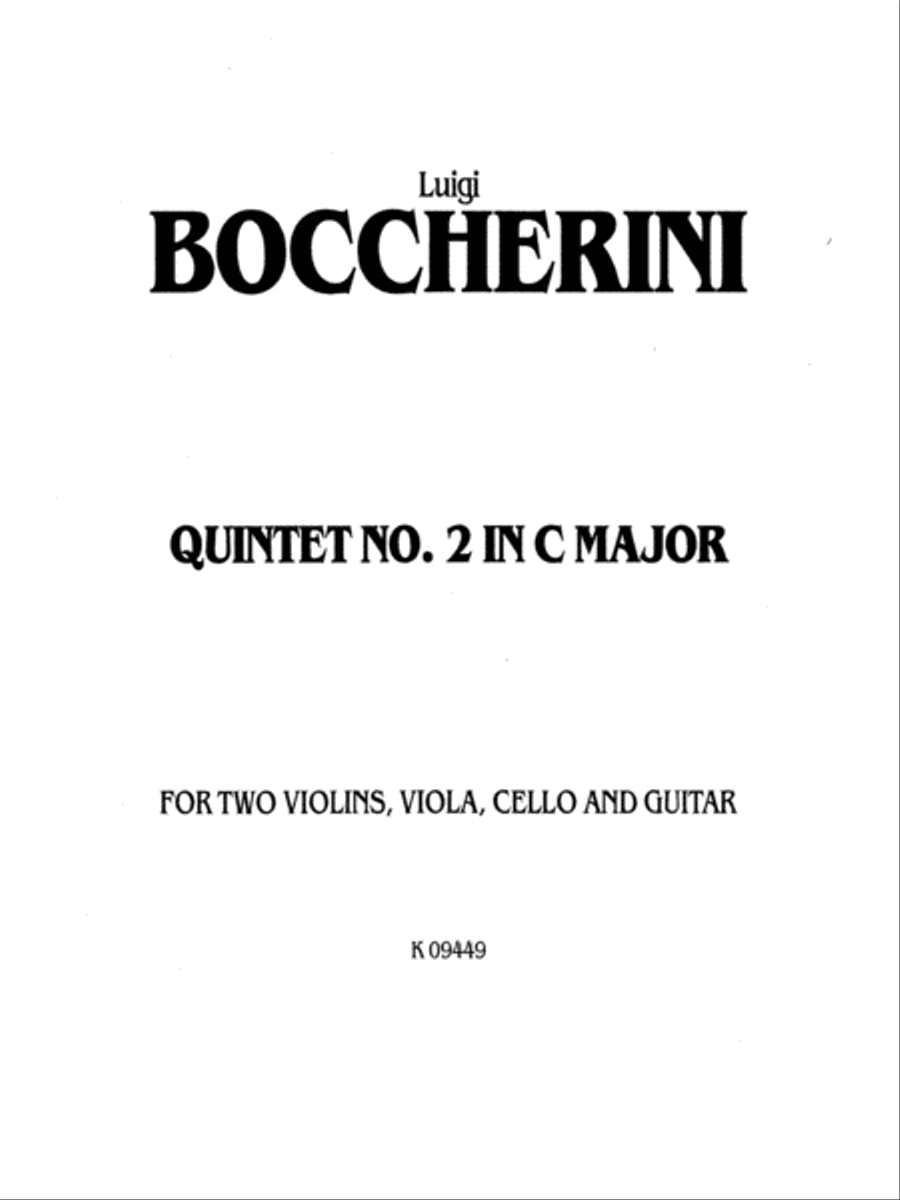 Luigi
BOCCHERINI

QUINTET NO. 2 IN C MAJOR

FOR TWO VIOLINS, VIOLA, CELLO AND GUITAR

K 09449